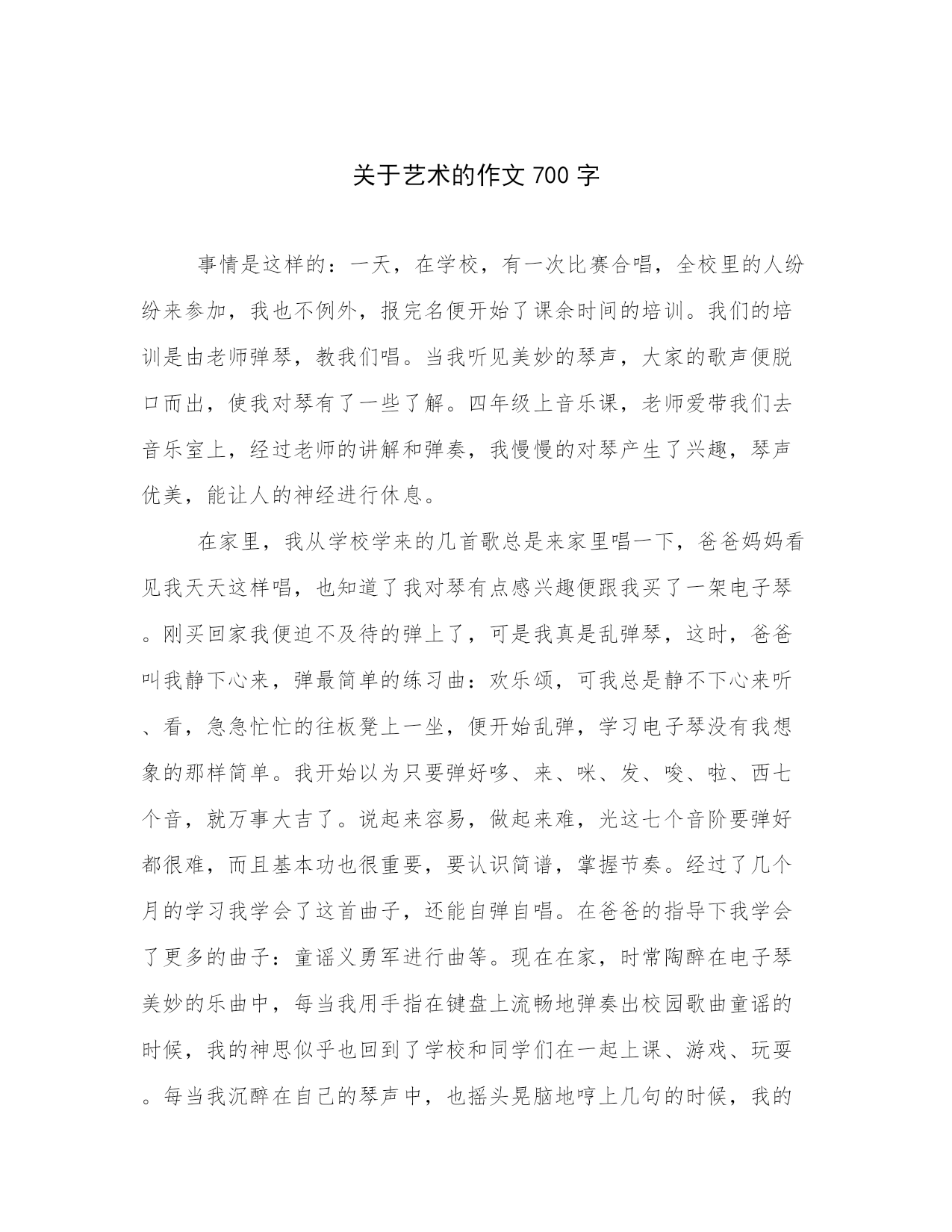 关于艺术的作文 700 字

事情是这样的：一天，在学校，有一次比赛合唱，全校里的人纷纷来参加，我也不例外，报完名便开始了课余时间的培训。我们的培训是由老师弹琴，教我们唱。当我听见美妙的琴声，大家的歌声便脱口而出，使我对琴有了一些了解。四年级上音乐课，老师爱带我们去音乐室上，经过老师的讲解和弹奏，我慢慢的对琴产生了兴趣，琴声优美，能让人的神经进行休息。

在家里，我从学校学来的几首歌总是来家里唱一下，爸爸妈妈看见我天天这样唱，也知道了我对琴有点感兴趣便跟我买了一架电子琴。刚买回家我便迫不及待的弹上了，可是我真是乱弹琴，这时，爸爸叫我静下心来，弹最简单的练习曲：欢乐颂，可我总是静不下心来听、看，急急忙忙的往板凳上一坐，便开始乱弹，学习电子琴没有我想象的那样简单。我开始以为只要弹好哆、来、咪、发、唆、啦、西七个音，就万事大吉了。说起来容易，做起来难，光这七个音阶要弹好都很难，而且基本功也很重要，要认识简谱，掌握节奏。经过了几个月的学习我学会了这首曲子，还能自弹自唱。在爸爸的指导下我学会了更多的曲子：童谣义勇军进行曲等。现在在家，时常陶醉在电子琴美妙的乐曲中，每当我用手指在键盘上流畅地弹奏出校园歌曲童谣的时候，我的神思似乎也回到了学校和同学们在一起上课、游戏、玩耍。每当我沉醉在自己的琴声中，也摇头晃脑地哼上几句的时候，我的